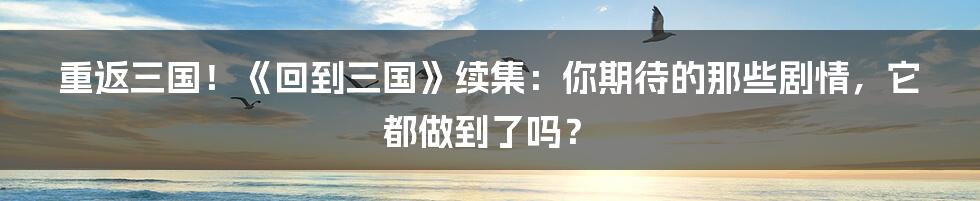 重返三国！《回到三国》续集：你期待的那些剧情，它都做到了吗？